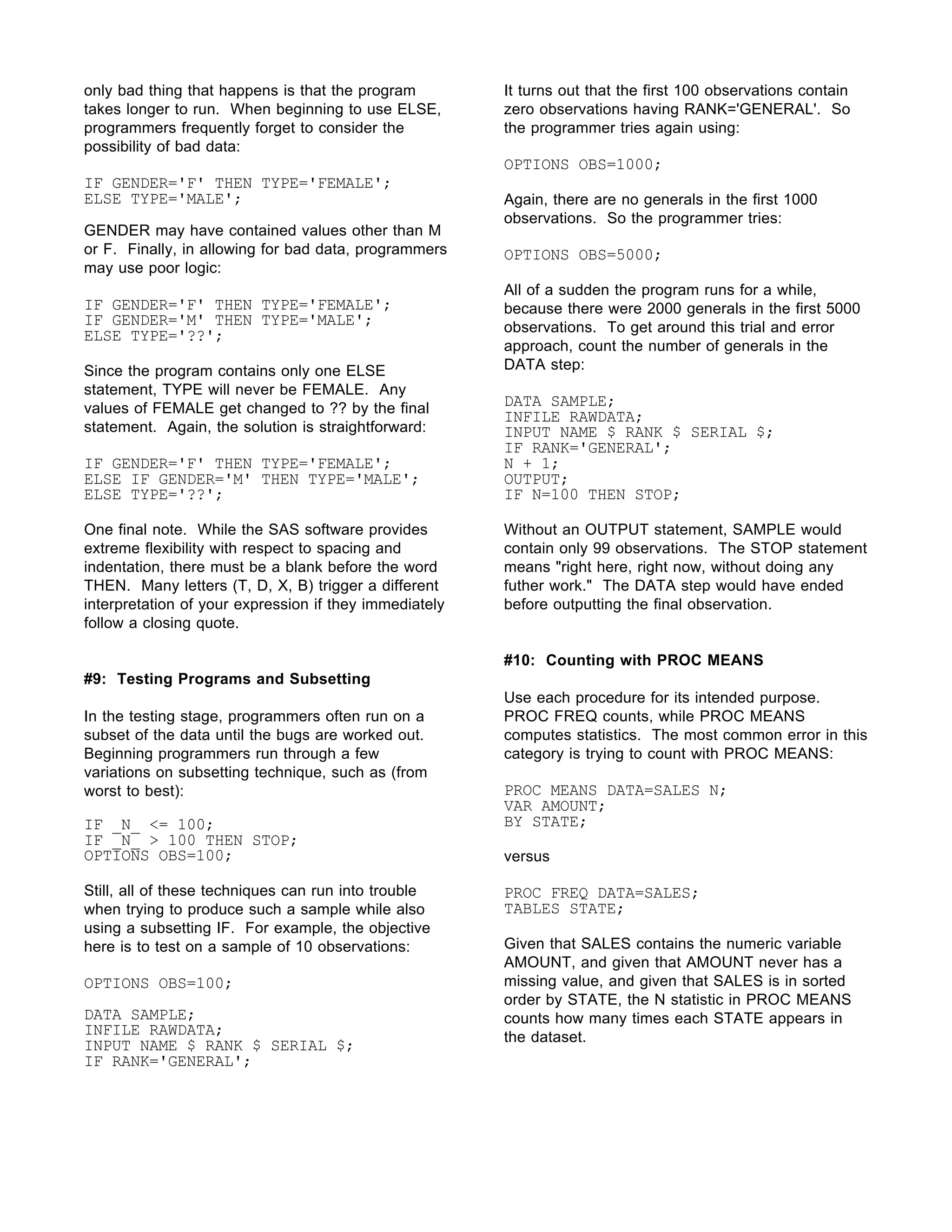 only bad thing that happens is that the program takes longer to run. When beginning to use ELSE, programmers frequently forget to consider the possibility of bad data:

IF GENDER='F' THEN TYPE='FEMALE';
ELSE TYPE='MALE';

GENDER may have contained values other than M or F. Finally, in allowing for bad data, programmers may use poor logic:

IF GENDER='F' THEN TYPE='FEMALE';
IF GENDER='M' THEN TYPE='MALE';
ELSE TYPE='??';

Since the program contains only one ELSE statement, TYPE will never be FEMALE. Any values of FEMALE get changed to ?? by the final statement. Again, the solution is straightforward:

IF GENDER='F' THEN TYPE='FEMALE';
ELSE IF GENDER='M' THEN TYPE='MALE';
ELSE TYPE='??';

One final note. While the SAS software provides extreme flexibility with respect to spacing and indentation, there must be a blank before the word THEN. Many letters (T, D, X, B) trigger a different interpretation of your expression if they immediately follow a closing quote.

#9: Testing Programs and Subsetting

In the testing stage, programmers often run on a subset of the data until the bugs are worked out. Beginning programmers run through a few variations on subsetting technique, such as (from worst to best):

IF _N_ <= 100;
IF _N_ > 100 THEN STOP;
OPTIONS OBS=100;

Still, all of these techniques can run into trouble when trying to produce such a sample while also using a subsetting IF. For example, the objective here is to test on a sample of 10 observations:

OPTIONS OBS=100;

DATA SAMPLE;
INFILE RAWDATA;
INPUT NAME $ RANK $ SERIAL $;
IF RANK='GENERAL';

It turns out that the first 100 observations contain zero observations having RANK='GENERAL'. So the programmer tries again using:

OPTIONS OBS=1000;

Again, there are no generals in the first 1000 observations. So the programmer tries:

OPTIONS OBS=5000;

All of a sudden the program runs for a while, because there were 2000 generals in the first 5000 observations. To get around this trial and error approach, count the number of generals in the DATA step:

DATA SAMPLE;
INFILE RAWDATA;
INPUT NAME $ RANK $ SERIAL $;
IF RANK='GENERAL';
N + 1;
OUTPUT;
IF N=100 THEN STOP;

Without an OUTPUT statement, SAMPLE would contain only 99 observations. The STOP statement means "right here, right now, without doing any futher work." The DATA step would have ended before outputting the final observation.

#10: Counting with PROC MEANS

Use each procedure for its intended purpose. PROC FREQ counts, while PROC MEANS computes statistics. The most common error in this category is trying to count with PROC MEANS:

PROC MEANS DATA=SALES N;
VAR AMOUNT;
BY STATE;

versus

PROC FREQ DATA=SALES;
TABLES STATE;

Given that SALES contains the numeric variable AMOUNT, and given that AMOUNT never has a missing value, and given that SALES is in sorted order by STATE, the N statistic in PROC MEANS counts how many times each STATE appears in the dataset.